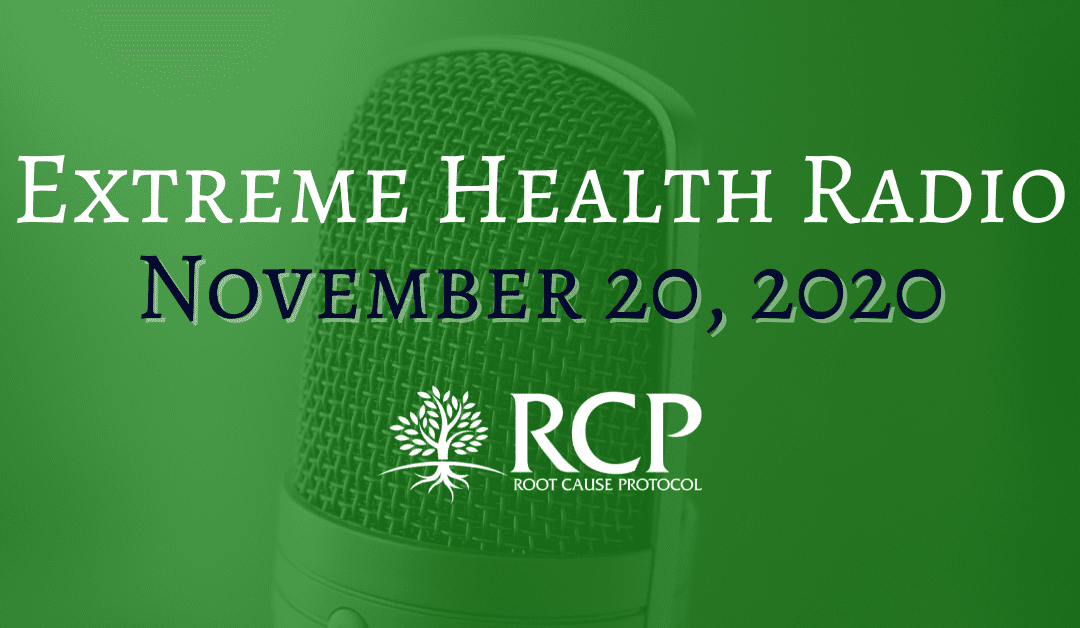 Extreme Health Radio
November 20, 2020

RCP
ROOT CAUSE PROTOCOL